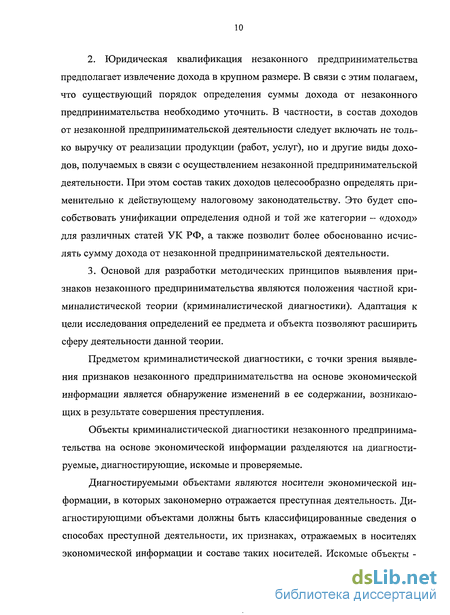 10

2. Юридическая квалификация незаконного предпринимательства предполагает извлечение дохода в крупном размере. В связи с этим полагаем, что существующий порядок определения суммы дохода от незаконного предпринимательства необходимо уточнить. В частности, в состав доходов от незаконной предпринимательской деятельности следует включать не только выручку от реализации продукции (работ, услуг), но и другие виды доходов, получаемых в связи с осуществлением незаконной предпринимательской деятельности. При этом состав таких доходов целесообразно определять применительно к действующему налоговому законодательству. Это будет способствовать унификации определения одной и той же категории – «доход» для различных статей УК РФ, а также позволит более обоснованно исчислять сумму дохода от незаконной предпринимательской деятельности.

3. Основой для разработки методических принципов выявления признаков незаконного предпринимательства являются положения частной криминалистической теории (криминалистической диагностики). Адаптация к цели исследования определений ее предмета и объекта позволяют расширить сферу деятельности данной теории.

Предметом криминалистической диагностики, с точки зрения выявления признаков незаконного предпринимательства на основе экономической информации является обнаружение изменений в ее содержании, возникающих в результате совершения преступления.

Объекты криминалистической диагностики незаконного предпринимательства на основе экономической информации разделяются на диагностируемые, диагностирующие, искомые и проверяемые.

Диагностируемыми объектами являются носители экономической информации, в которых закономерно отражается преступная деятельность. Диагностирующими объектами должны быть классифицированные сведения о способах преступной деятельности, их признаках, отражаемых в носителях экономической информации и составе таких носителей. Искомые объекты -

dsLib.net
библиотека диссертаций